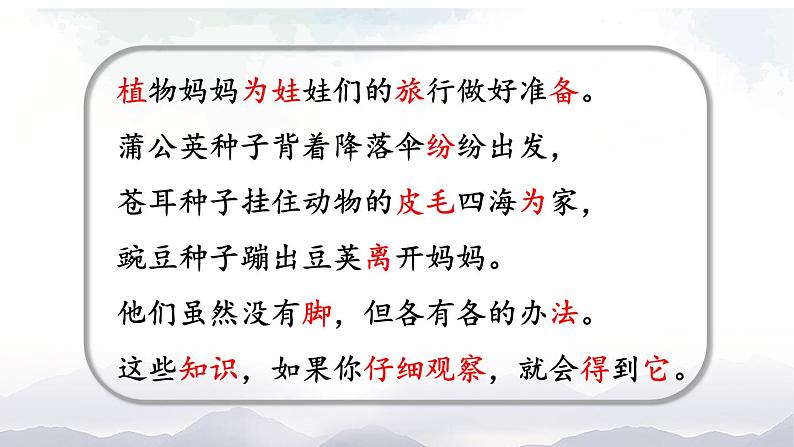 植物妈妈为娃娃们的旅行做好准备。

蒲公英种子背着降落伞纷纷出发，

苍耳种子挂住动物的皮毛四海为家，

豌豆种子蹦出豆荚离开妈妈。

他们虽然没有脚，但各有各的办法。

这些知识，如果你仔细观察，就会得到它。